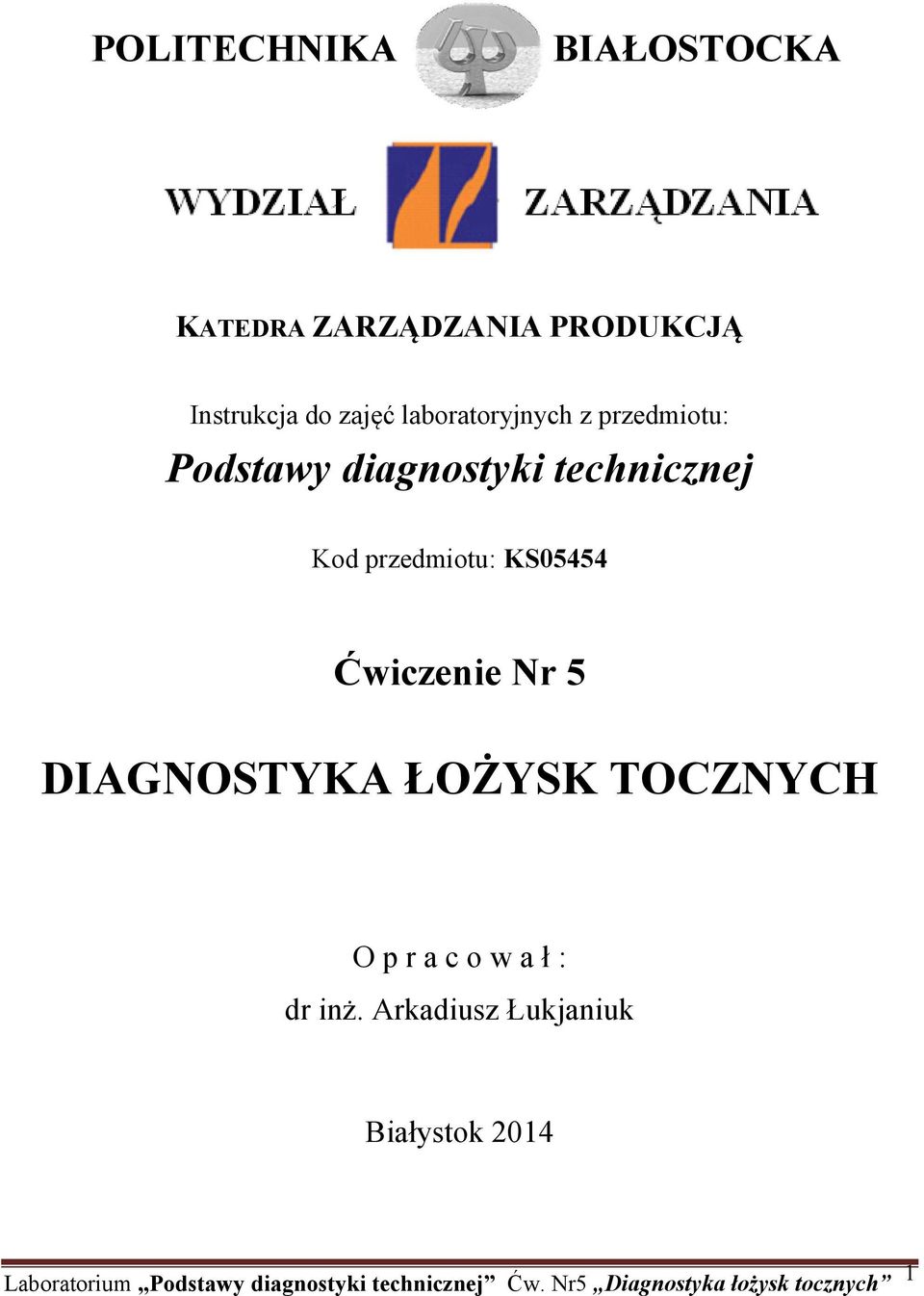 POLITECHNIKA BIAŁOSTOCKA

WYDZIAŁ ZARZĄDZANIA

KATEDRA ZARZĄDZANIA PRODUKCJĄ

Instrukcja do zajęć laboratoryjnych z przedmiotu:

Podstawy diagnostyki technicznej

Kod przedmiotu: KS05454

Ćwiczenie Nr 5

DIAGNOSTYKA ŁOŻYSK TOCZNYCH

O p r a c o w a ł :

dr inż. Arkadiusz Łukjaniuk

Białystok 2014

Laboratorium „Podstawy diagnostyki technicznej” Ćw. Nr5 „Diagnostyka łożysk tocznych” 1